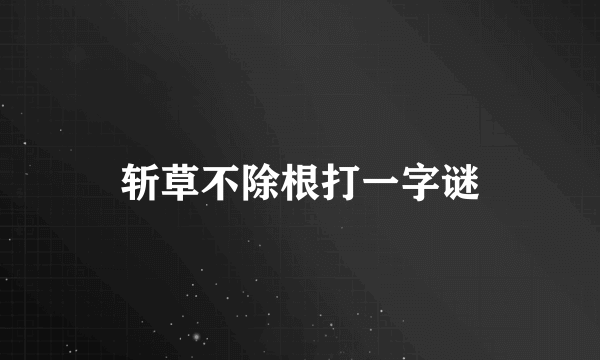 斩草不除根打一字谜